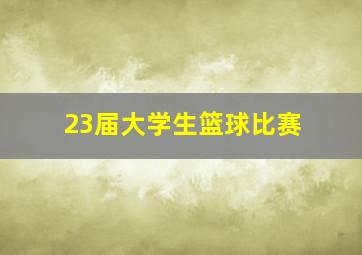 23届大学生篮球比赛